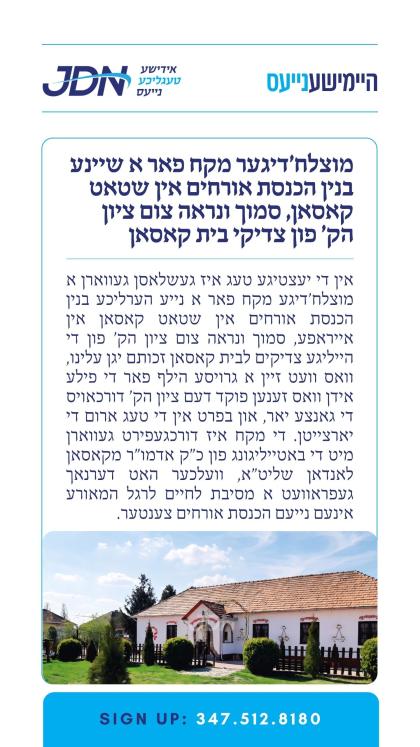 היימישענייעס

JDN אידישע טעגליכע נייעס

מוצלח'דיגער מקח פאר א שיינע בנין הכנסת אורחים אין שטאט קאסאן, סמוך ונראה צום ציון הק' פון צדיקי בית קאסאן

אין די יעצטיגע טעג איז געשלאסן געווארן א מוצלח'דיגע מקח פאר א נייע הערליכע בנין הכנסת אורחים אין שטאט קאסאן אין אייראפע, סמוך ונראה צום ציון הק' פון די הייליגע צדיקים לבית קאסאן זכותם יגן עלינו, וואס וועט זיין א גרויסע הילף פאר די פילע אידן וואס זענען פוקד דעם ציון הק' דורכאויס די גאנצע יאר, און בפרט אין די טעג ארום די יארצייטן. די מקח איז דורכגעפירט געווארן מיט די באטייליגונג פון כ"ק אדמו"ר מקאסאן לאנדאן שליט"א, וועלכער האט דערנאך געפראוועט א מסיבת לחיים לרגל המאורע אינעם נייעם הכנסת אורחים צענטער.

SIGN UP: 347.512.8180